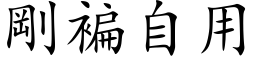 剛褊自用